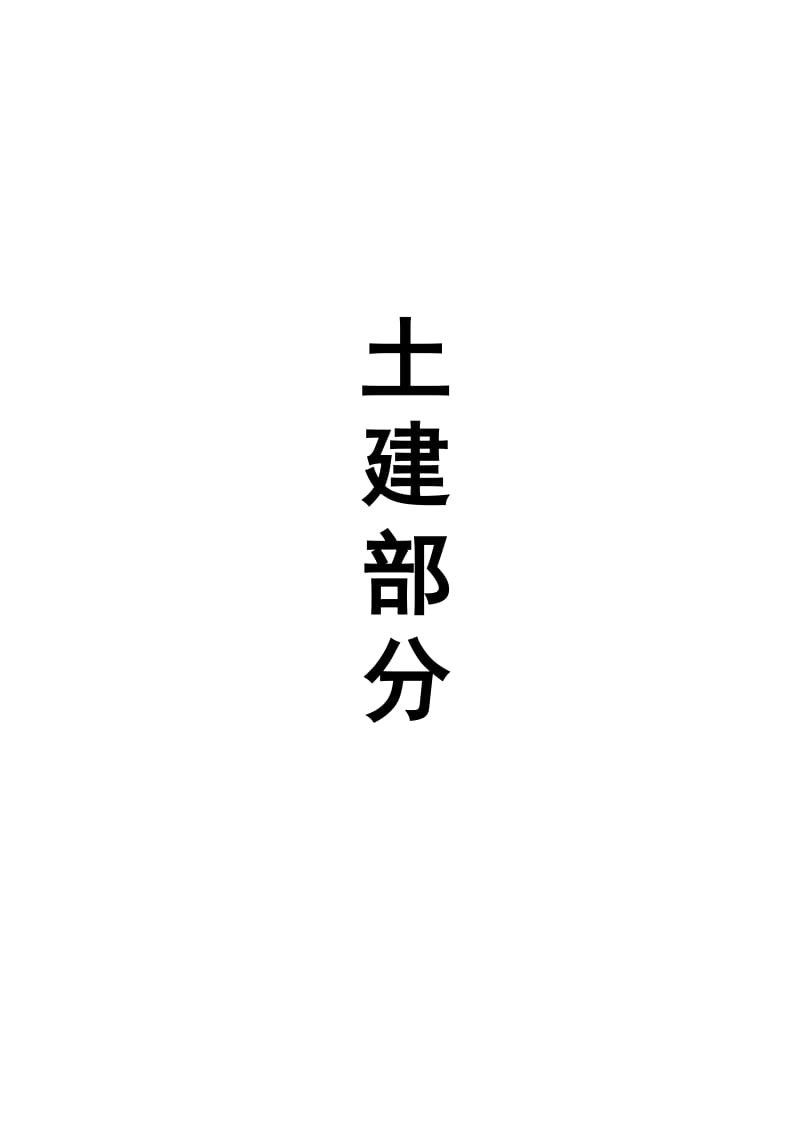 土建部分